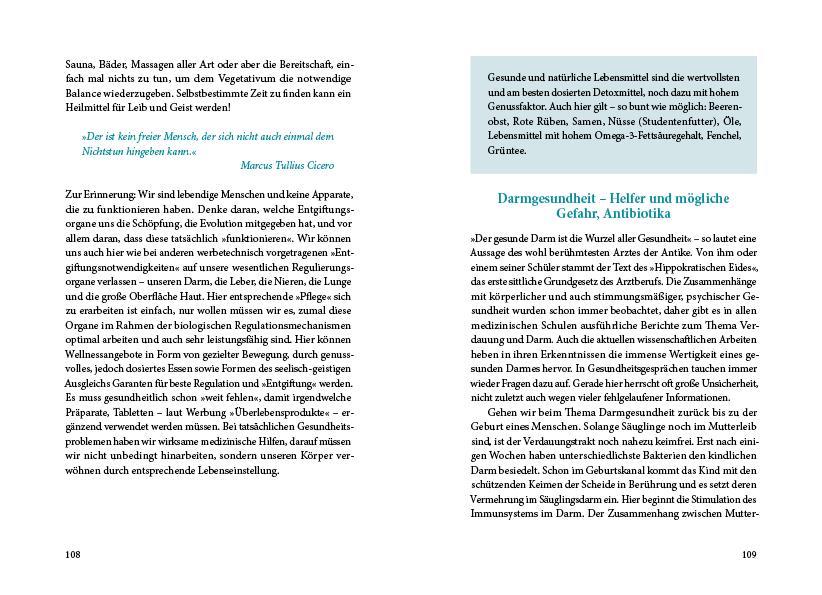 Sauna, Bäder, Massagen aller Art oder aber die Bereitschaft, einfach mal nichts zu tun, um dem Vegetativum die notwendige Balance wiederzugeben. Selbstbestimmte Zeit zu finden kann ein Heilmittel für Leib und Geist werden!

»Der ist kein freier Mensch, der sich nicht auch einmal dem Nichtstun hingeben kann.«
Marcus Tullius Cicero

Zur Erinnerung: Wir sind lebendige Menschen und keine Apparate, die zu funktionieren haben. Denke daran, welche Entgiftungsorgane uns die Schöpfung, die Evolution mitgegeben hat, und vor allem daran, dass diese tatsächlich »funktionieren«. Wir können uns auch hier wie bei anderen werbetechnisch vorgetragenen »Entgiftungsnotwendigkeiten« auf unsere wesentlichen Regulierungsorgane verlassen – unseren Darm, die Leber, die Nieren, die Lunge und die große Oberfläche Haut. Hier entsprechende »Pflege« sich zu erarbeiten ist einfach, nur wollen müssen wir es, zumal diese Organe im Rahmen der biologischen Regulationsmechanismen optimal arbeiten und auch sehr leistungsfähig sind. Hier können Wellnessangebote in Form von gezielter Bewegung, durch genussvolles, jedoch dosiertes Essen sowie Formen des seelisch-geistigen Ausgleichs Garanten für beste Regulation und »Entgiftung« werden. Es muss gesundheitlich schon »weit fehlen«, damit irgendwelche Präparate, Tabletten – laut Werbung »Überlebensprodukte« – ergänzend verwendet werden müssen. Bei tatsächlichen Gesundheitsproblemen haben wir wirksame medizinische Hilfen, darauf müssen wir nicht unbedingt hinarbeiten, sondern unseren Körper verwöhnen durch entsprechende Lebenseinstellung.

108

Gesunde und natürliche Lebensmittel sind die wertvollsten und am besten dosierten Detoxmittel, noch dazu mit hohem Genussfaktor. Auch hier gilt – so bunt wie möglich: Beerenobst, Rote Rüben, Samen, Nüsse (Studentenfutter), Öle, Lebensmittel mit hohem Omega-3-Fettsäuregehalt, Fenchel, Grüntee.

Darmgesundheit – Helfer und mögliche Gefahr, Antibiotika

»Der gesunde Darm ist die Wurzel aller Gesundheit« – so lautet eine Aussage des wohl berühmtesten Arztes der Antike. Von ihm oder einem seiner Schüler stammt der Text des »Hippokratischen Eides«, das erste sittliche Grundgesetz des Arztberufs. Die Zusammenhänge mit körperlicher und auch stimmungsmäßiger, psychischer Gesundheit wurden schon immer beobachtet, daher gibt es in allen medizinischen Schulen ausführliche Berichte zum Thema Verdauung und Darm. Auch die aktuellen wissenschaftlichen Arbeiten heben in ihren Erkenntnissen die immense Wertigkeit eines gesunden Darmes hervor. In Gesundheitsgesprächen tauchen immer wieder Fragen dazu auf. Gerade hier herrscht oft große Unsicherheit, nicht zuletzt auch wegen vieler fehlgelaufener Informationen.

Gehen wir beim Thema Darmgesundheit zurück bis zu der Geburt eines Menschen. Solange Säuglinge noch im Mutterleib sind, ist der Verdauungstrakt noch nahezu keimfrei. Erst nach einigen Wochen haben unterschiedlichste Bakterien den kindlichen Darm besiedelt. Schon im Geburtskanal kommt das Kind mit den schützenden Keimen der Scheide in Berührung und es setzt deren Vermehrung im Säuglingsdarm ein. Hier beginnt die Stimulation des Immunsystems im Darm. Der Zusammenhang zwischen Mutter-

109